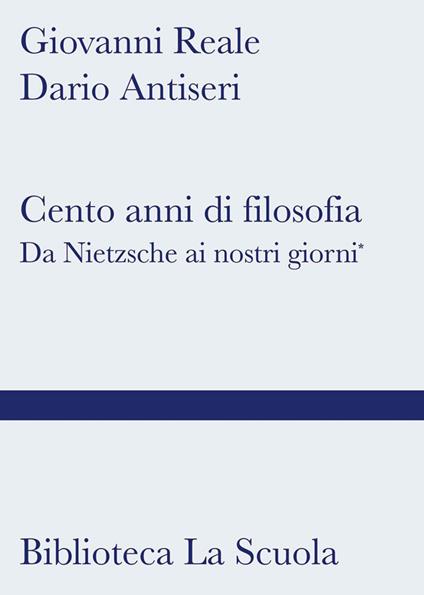 Giovanni Reale
Dario Antiseri

Cento anni di filosofia
Da Nietzsche ai nostri giorni*

Biblioteca La Scuola